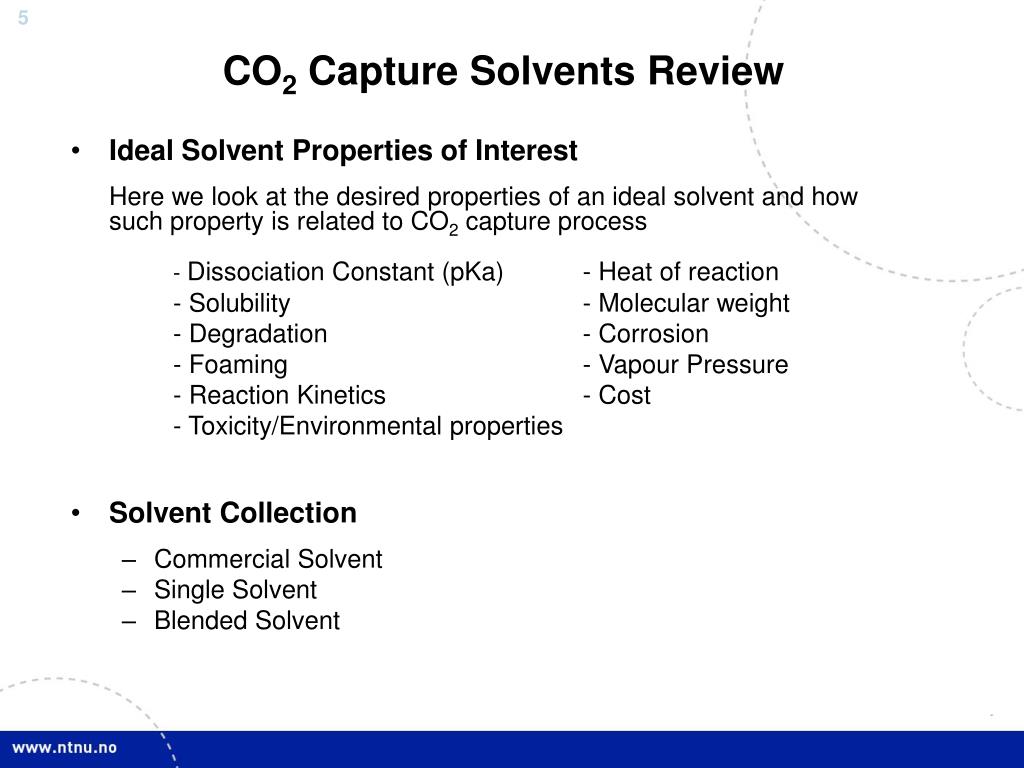 5

$CO_2$ Capture Solvents Review

• Ideal Solvent Properties of Interest

Here we look at the desired properties of an ideal solvent and how such property is related to $CO_2$ capture process

- Dissociation Constant (pKa)
- Solubility
- Degradation
- Foaming
- Reaction Kinetics
- Toxicity/Environmental properties

- Heat of reaction
- Molecular weight
- Corrosion
- Vapour Pressure
- Cost

• Solvent Collection

– Commercial Solvent
– Single Solvent
– Blended Solvent

www.ntnu.no